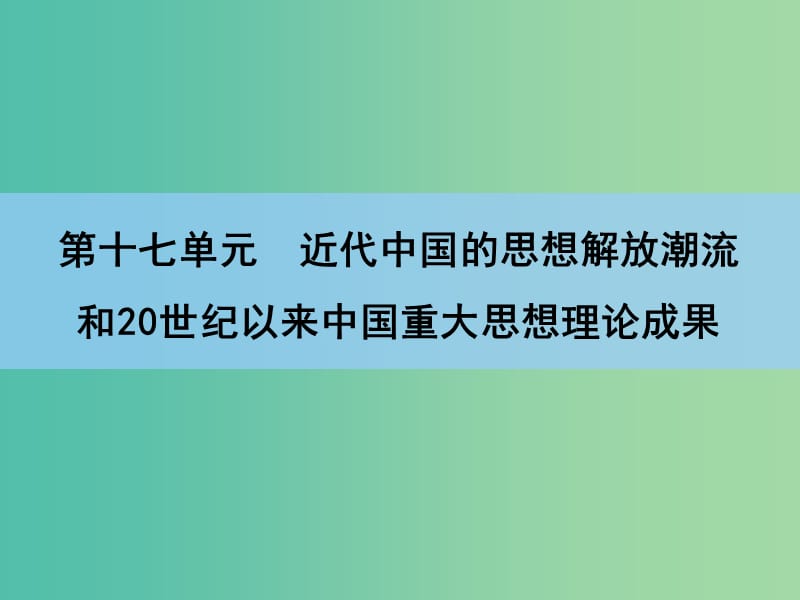 第十七单元　近代中国的思想解放潮流和20世纪以来中国重大思想理论成果